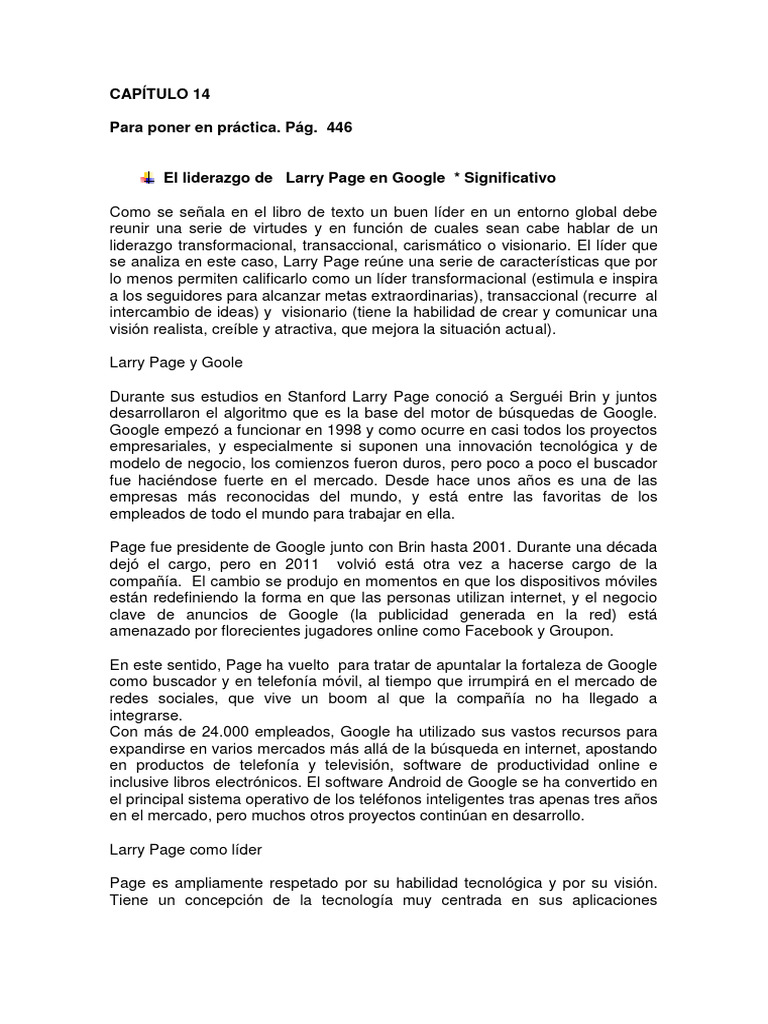 CAPÍTULO 14

Para poner en práctica. Pág. 446

El liderazgo de Larry Page en Google * Significativo

Como se señala en el libro de texto un buen líder en un entorno global debe reunir una serie de virtudes y en función de cuales sean cabe hablar de un liderazgo transformacional, transaccional, carismático o visionario. El líder que se analiza en este caso, Larry Page reúne una serie de características que por lo menos permiten calificarlo como un líder transformacional (estimula e inspira a los seguidores para alcanzar metas extraordinarias), transaccional (recurre al intercambio de ideas) y visionario (tiene la habilidad de crear y comunicar una visión realista, creíble y atractiva, que mejora la situación actual).

Larry Page y Goole

Durante sus estudios en Stanford Larry Page conoció a Serguéi Brin y juntos desarrollaron el algoritmo que es la base del motor de búsquedas de Google. Google empezó a funcionar en 1998 y como ocurre en casi todos los proyectos empresariales, y especialmente si suponen una innovación tecnológica y de modelo de negocio, los comienzos fueron duros, pero poco a poco el buscador fue haciéndose fuerte en el mercado. Desde hace unos años es una de las empresas más reconocidas del mundo, y está entre las favoritas de los empleados de todo el mundo para trabajar en ella.

Page fue presidente de Google junto con Brin hasta 2001. Durante una década dejó el cargo, pero en 2011 volvió está otra vez a hacerse cargo de la compañía. El cambio se produjo en momentos en que los dispositivos móviles están redefiniendo la forma en que las personas utilizan internet, y el negocio clave de anuncios de Google (la publicidad generada en la red) está amenazado por florecientes jugadores online como Facebook y Groupon.

En este sentido, Page ha vuelto para tratar de apuntalar la fortaleza de Google como buscador y en telefonía móvil, al tiempo que irrumpirá en el mercado de redes sociales, que vive un boom al que la compañía no ha llegado a integrarse.
Con más de 24.000 empleados, Google ha utilizado sus vastos recursos para expandirse en varios mercados más allá de la búsqueda en internet, apostando en productos de telefonía y televisión, software de productividad online e inclusive libros electrónicos. El software Android de Google se ha convertido en el principal sistema operativo de los teléfonos inteligentes tras apenas tres años en el mercado, pero muchos otros proyectos continúan en desarrollo.

Larry Page como líder

Page es ampliamente respetado por su habilidad tecnológica y por su visión. Tiene un concepción de la tecnología muy centrada en sus aplicaciones